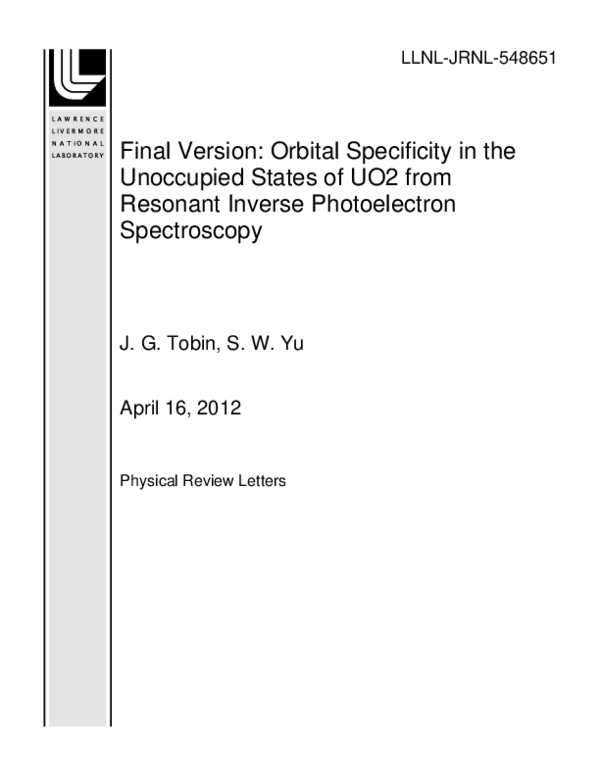 LLNL-JRNL-548651

LAWRENCE
LIVERMORE
NATIONAL
LABORATORY

Final Version: Orbital Specificity in the Unoccupied States of UO2 from Resonant Inverse Photoelectron Spectroscopy

J. G. Tobin, S. W. Yu

April 16, 2012

Physical Review Letters